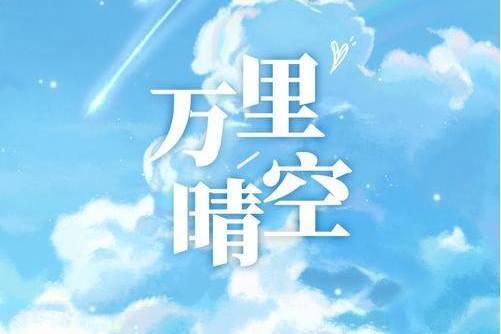 万里晴空